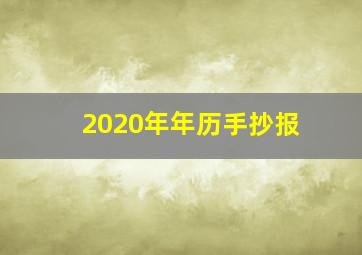 2020年年历手抄报